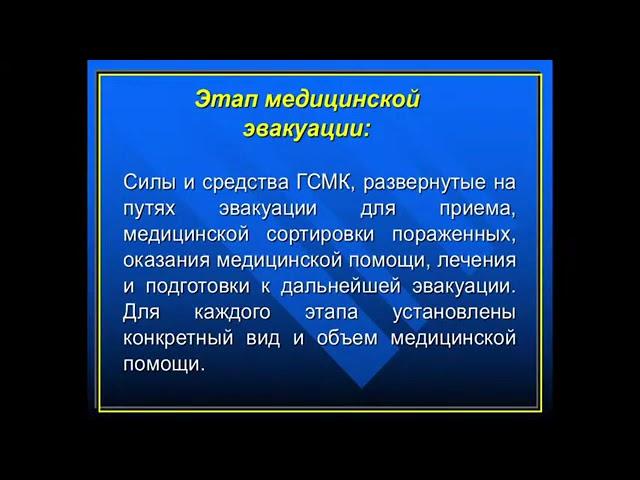 Этап медицинской эвакуации:

Силы и средства ГСМК, развернутые на путях эвакуации для приема, медицинской сортировки пораженных, оказания медицинской помощи, лечения и подготовки к дальнейшей эвакуации. Для каждого этапа установлены конкретный вид и объем медицинской помощи.